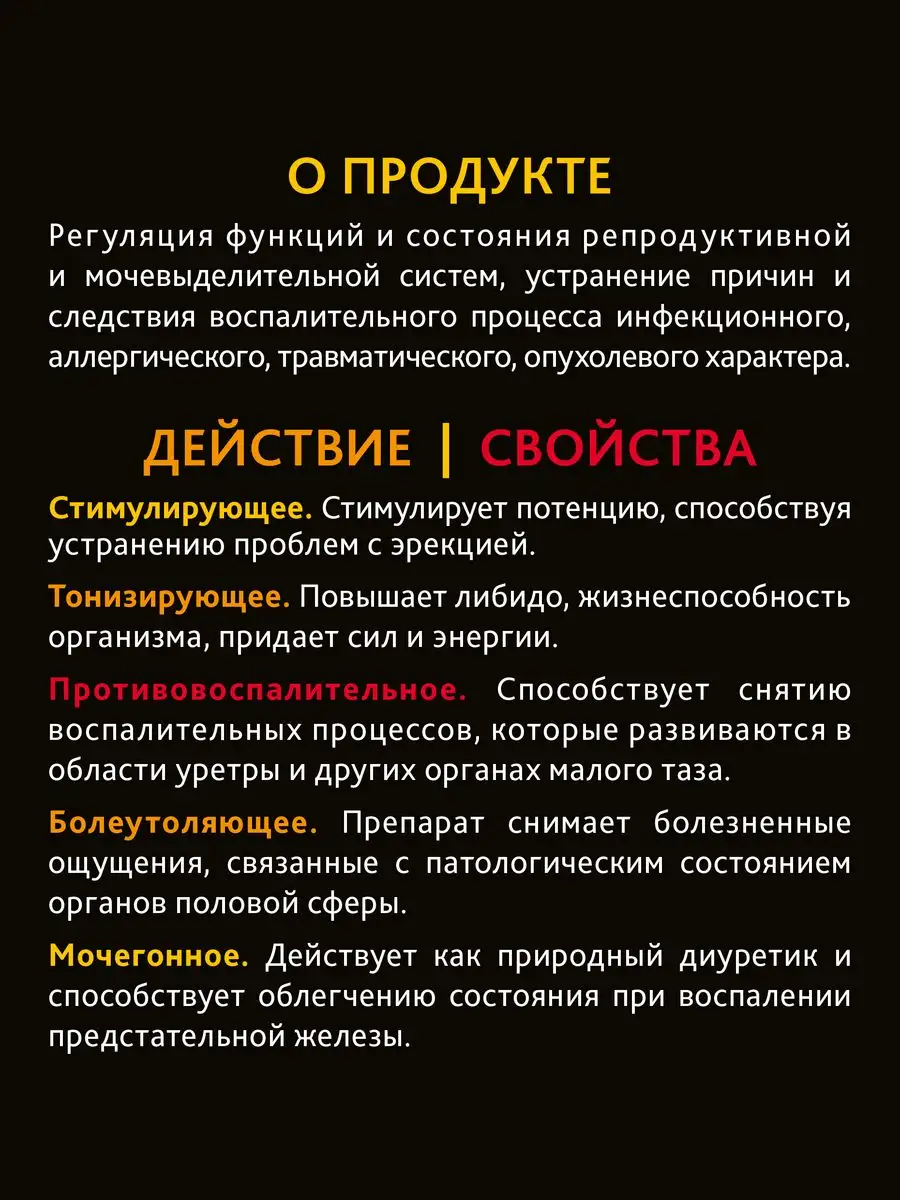 О ПРОДУКТЕ

Регуляция функций и состояния репродуктивной и мочевыделительной систем, устранение причин и следствия воспалительного процесса инфекционного, аллергического, травматического, опухолевого характера.

ДЕЙСТВИЕ | СВОЙСТВА

Стимулирующее. Стимулирует потенцию, способствуя устранению проблем с эрекцией.

Тонизирующее. Повышает либидо, жизнеспособность организма, придает сил и энергии.

Противовоспалительное. Способствует снятию воспалительных процессов, которые развиваются в области уретры и других органах малого таза.

Болеутоляющее. Препарат снимает болезненные ощущения, связанные с патологическим состоянием органов половой сферы.

Мочегонное. Действует как природный диуретик и способствует облегчению состояния при воспалении предстательной железы.